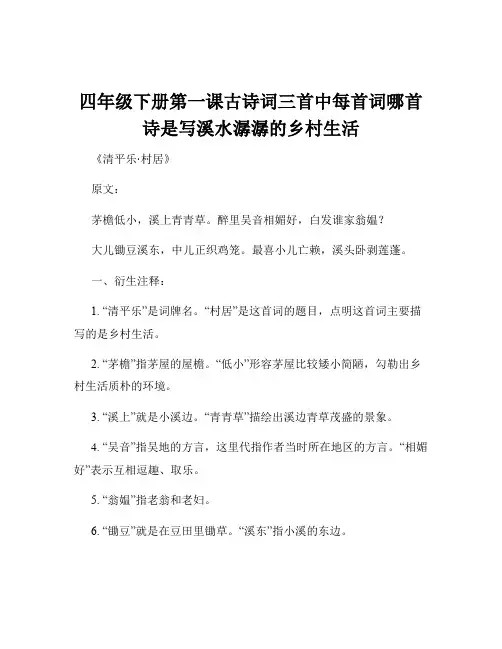 四年级下册第一课古诗词三首中每首词哪首诗是写溪水潺潺的乡村生活

《清平乐·村居》

原文：

茅檐低小，溪上青青草。醉里吴音相媚好，白发谁家翁媪？

大儿锄豆溪东，中儿正织鸡笼。最喜小儿亡赖，溪头卧剥莲蓬。

一、衍生注释：

1. “清平乐”是词牌名。“村居”是这首词的题目，点明这首词主要描写的是乡村生活。

2. “茅檐”指茅屋的屋檐。“低小”形容茅屋比较矮小简陋，勾勒出乡村生活质朴的环境。

3. “溪上”就是小溪边。“青青草”描绘出溪边青草茂盛的景象。

4. “吴音”指吴地的方言，这里代指作者当时所在地区的方言。“相媚好”表示互相逗趣、取乐。

5. “翁媪”指老翁和老妇。

6. “锄豆”就是在豆田里锄草。“溪东”指小溪的东边。